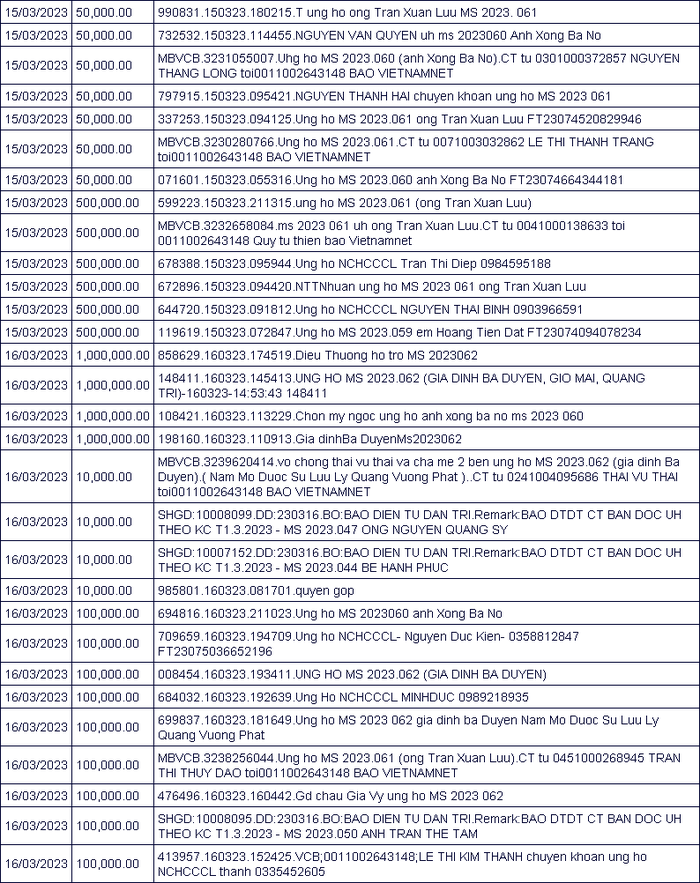 | | | |
|---|---|---|
| 15/03/2023 | 50,000.00 | 990831.150323.180215.T ung ho ong Tran Xuan Luu MS 2023. 061 |
| 15/03/2023 | 50,000.00 | 732532.150323.114455.NGUYEN VAN QUYEN uh ms 2023060 Anh Xong Ba No |
| 15/03/2023 | 50,000.00 | MBVCB.3231055007.Ung ho MS 2023.060 (anh Xong Ba No).CT tu 0301000372857 NGUYEN THANG LONG toi0011002643148 BAO VIETNAMNET |
| 15/03/2023 | 50,000.00 | 797915.150323.095421.NGUYEN THANH HAI chuyen khoan ung ho MS 2023 061 |
| 15/03/2023 | 50,000.00 | 337253.150323.094125.Ung ho MS 2023.061 ong Tran Xuan Luu FT23074520829946 |
| 15/03/2023 | 50,000.00 | MBVCB.3230280766.Ung ho MS 2023.061.CT tu 0071003032862 LE THI THANH TRANG toi0011002643148 BAO VIETNAMNET |
| 15/03/2023 | 50,000.00 | 071601.150323.055316.Ung ho MS 2023.060 anh Xong Ba No FT23074664344181 |
| 15/03/2023 | 500,000.00 | 599223.150323.211315.ung ho MS 2023.061 (ong Tran Xuan Luu) |
| 15/03/2023 | 500,000.00 | MBVCB.3232658084.ms 2023 061 uh ong Tran Xuan Luu.CT tu 0041000138633 toi 0011002643148 Quy tu thien bao Vietnamnet |
| 15/03/2023 | 500,000.00 | 678388.150323.095944.Ung ho NCHCCCL Tran Thi Diep 0984595188 |
| 15/03/2023 | 500,000.00 | 672896.150323.094420.NTTNhuan ung ho MS 2023 061 ong Tran Xuan Luu |
| 15/03/2023 | 500,000.00 | 644720.150323.091812.Ung ho NCHCCCL NGUYEN THAI BINH 0903966591 |
| 15/03/2023 | 500,000.00 | 119619.150323.072847.Ung ho MS 2023.059 em Hoang Tien Dat FT23074094078234 |
| 16/03/2023 | 1,000,000.00 | 858629.160323.174519.Dieu Thuong ho tro MS 2023062 |
| 16/03/2023 | 1,000,000.00 | 148411.160323.145413.UNG HO MS 2023.062 (GIA DINH BA DUYEN, GIO MAI, QUANG TRI)-160323-14:53:43 148411 |
| 16/03/2023 | 1,000,000.00 | 108421.160323.113229.Chon my ngoc ung ho anh xong ba no ms 2023 060 |
| 16/03/2023 | 1,000,000.00 | 198160.160323.110913.Gia dinhBa DuyenMs2023062 |
| 16/03/2023 | 10,000.00 | MBVCB.3239620414.vo chong thai vu thai va cha me 2 ben ung ho MS 2023.062 (gia dinh Ba Duyen).( Nam Mo Duoc Su Luu Ly Quang Vuong Phat )..CT tu 0241004095686 THAI VU THAI toi0011002643148 BAO VIETNAMNET |
| 16/03/2023 | 10,000.00 | SHGD:10008099.DD:230316.BO:BAO DIEN TU DAN TRI.Remark:BAO DTDT CT BAN DOC UH THEO KC T1.3.2023 - MS 2023.047 ONG NGUYEN QUANG SY |
| 16/03/2023 | 10,000.00 | SHGD:10007152.DD:230316.BO:BAO DIEN TU DAN TRI.Remark:BAO DTDT CT BAN DOC UH THEO KC T1.3.2023 - MS 2023.044 BE HANH PHUC |
| 16/03/2023 | 10,000.00 | 985801.160323.081701.quyen gop |
| 16/03/2023 | 100,000.00 | 694816.160323.211023.Ung ho MS 2023060 anh Xong Ba No |
| 16/03/2023 | 100,000.00 | 709659.160323.194709.Ung ho NCHCCCL- Nguyen Duc Kien- 0358812847 FT23075036652196 |
| 16/03/2023 | 100,000.00 | 008454.160323.193411.UNG HO MS 2023.062 (GIA DINH BA DUYEN) |
| 16/03/2023 | 100,000.00 | 684032.160323.192639.Ung Ho NCHCCCL MINHDUC 0989218935 |
| 16/03/2023 | 100,000.00 | 699837.160323.181649.Ung ho MS 2023 062 gia dinh ba Duyen Nam Mo Duoc Su Luu Ly Quang Vuong Phat |
| 16/03/2023 | 100,000.00 | MBVCB.3238256044.Ung ho MS 2023.061 (ong Tran Xuan Luu).CT tu 0451000268945 TRAN THI THUY DAO toi0011002643148 BAO VIETNAMNET |
| 16/03/2023 | 100,000.00 | 476496.160323.160442.Gd chau Gia Vy ung ho MS 2023 062 |
| 16/03/2023 | 100,000.00 | SHGD:10008095.DD:230316.BO:BAO DIEN TU DAN TRI.Remark:BAO DTDT CT BAN DOC UH THEO KC T1.3.2023 - MS 2023.050 ANH TRAN THE TAM |
| 16/03/2023 | 100,000.00 | 413957.160323.152425.VCB;0011002643148;LE THI KIM THANH chuyen khoan ung ho NCHCCCL thanh 0335452605 |